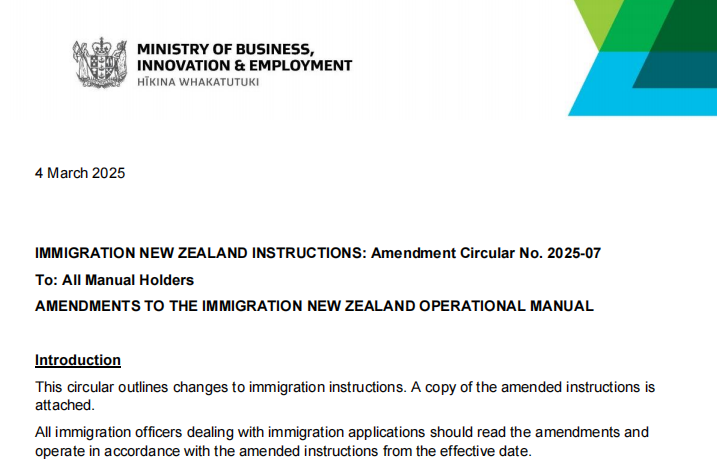 MINISTRY OF BUSINESS,
INNOVATION & EMPLOYMENT
HĪKINA WHAKATUTUKI

4 March 2025

IMMIGRATION NEW ZEALAND INSTRUCTIONS: Amendment Circular No. 2025-07

To: All Manual Holders

AMENDMENTS TO THE IMMIGRATION NEW ZEALAND OPERATIONAL MANUAL

Introduction

This circular outlines changes to immigration instructions. A copy of the amended instructions is attached.

All immigration officers dealing with immigration applications should read the amendments and operate in accordance with the amended instructions from the effective date.